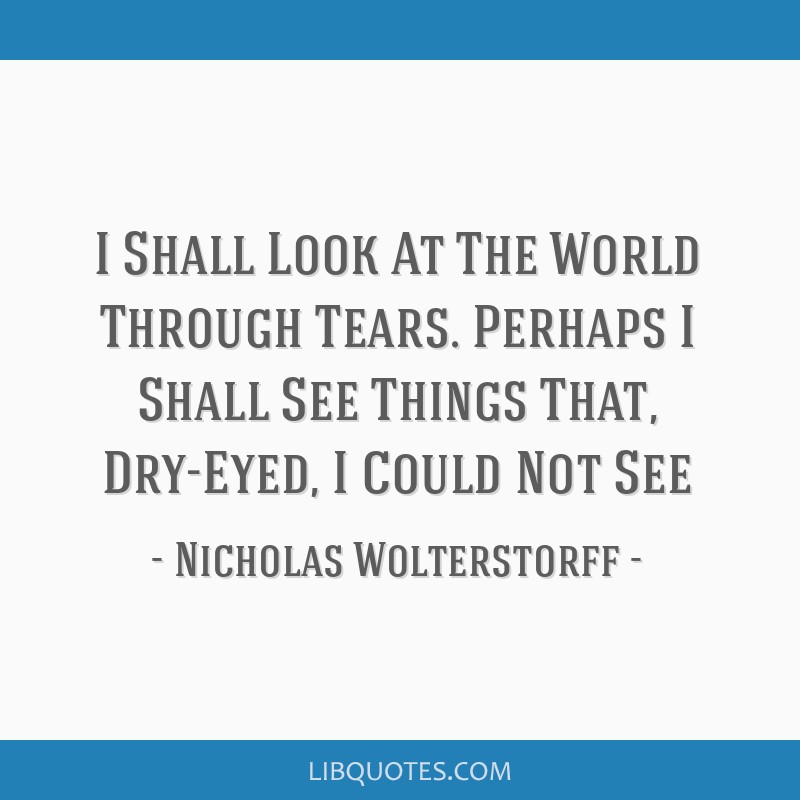 I Shall Look At The World Through Tears. Perhaps I Shall See Things That, Dry-Eyed, I Could Not See

- Nicholas Wolterstorff -

LIBQUOTES.COM